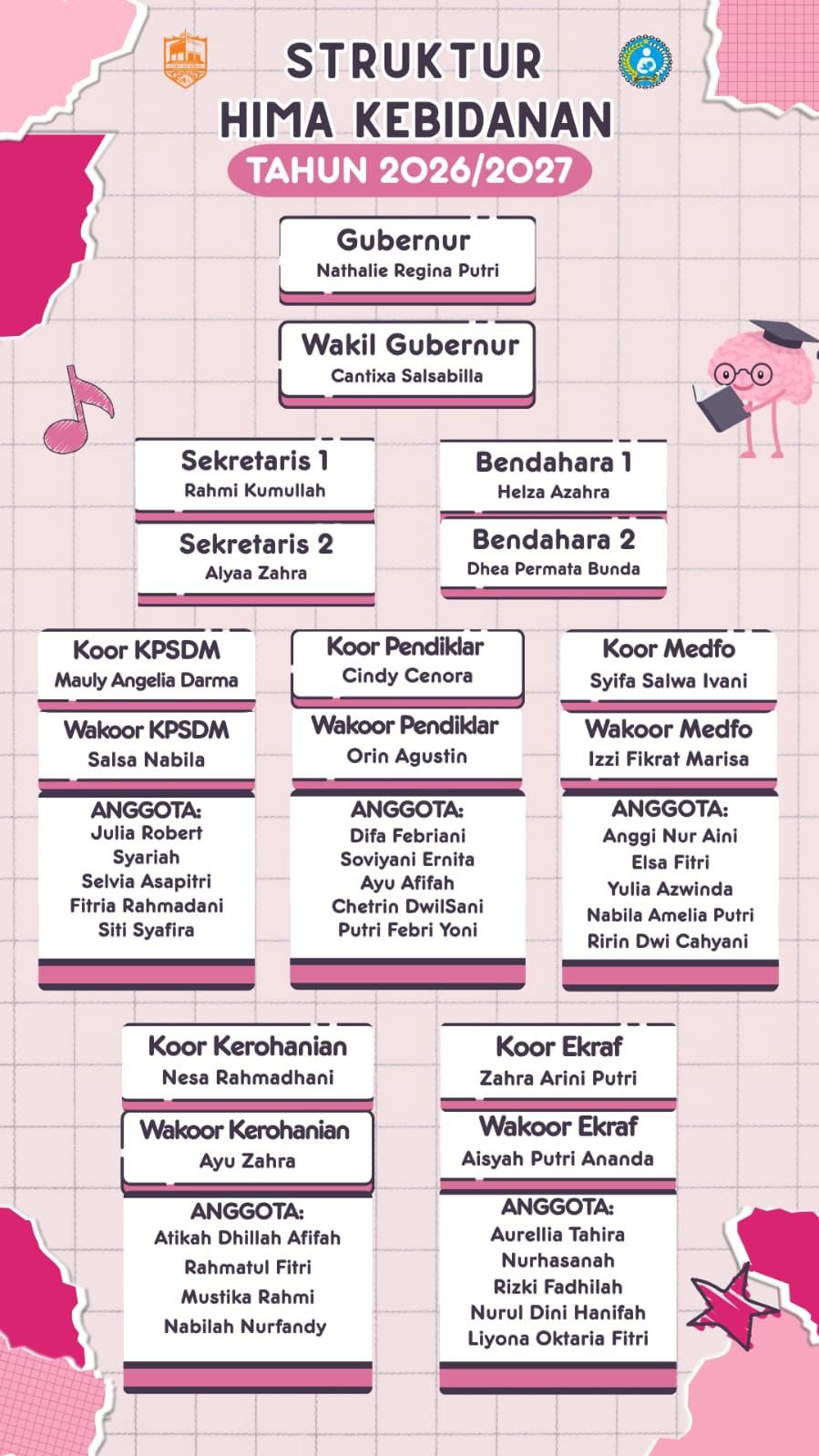 STRUKTUR
HIMA KEBIDANAN
TAHUN 2026/2027

Gubernur
Nathalie Regina Putri

Wakil Gubernur
Cantixa Salsabilla

Sekretaris 1
Rahmi Kumullah

Sekretaris 2
Alyaa Zahra

Bendahara 1
Helza Azahra

Bendahara 2
Dhea Permata Bunda

Koor KPSDM
Mauly Angelia Darma

Wakoor KPSDM
Salsa Nabila

ANGGOTA:
Julia Robert
Syariah
Selvia Asapitri
Fitria Rahmadani
Siti Syafira

Koor Pendiklar
Cindy Cenora

Wakoor Pendiklar
Orin Agustin

ANGGOTA:
Difa Febriani
Soviyani Ernita
Ayu Afifah
Chetrin DwilSani
Putri Febri Yoni

Koor Medfo
Syifa Salwa Ivani

Wakoor Medfo
Izzi Fikrat Marisa

ANGGOTA:
Anggi Nur Aini
Elsa Fitri
Yulia Azwinda
Nabila Amelia Putri
Ririn Dwi Cahyani

Koor Kerohanian
Nesa Rahmadhani

Wakoor Kerohanian
Ayu Zahra

ANGGOTA:
Atikah Dhillah Afifah
Rahmatul Fitri
Mustika Rahmi
Nabilah Nurfandy

Koor Ekraf
Zahra Arini Putri

Wakoor Ekraf
Aisyah Putri Ananda

ANGGOTA:
Aurellia Tahira
Nurhasanah
Rizki Fadhilah
Nurul Dini Hanifah
Liyona Oktaria Fitri